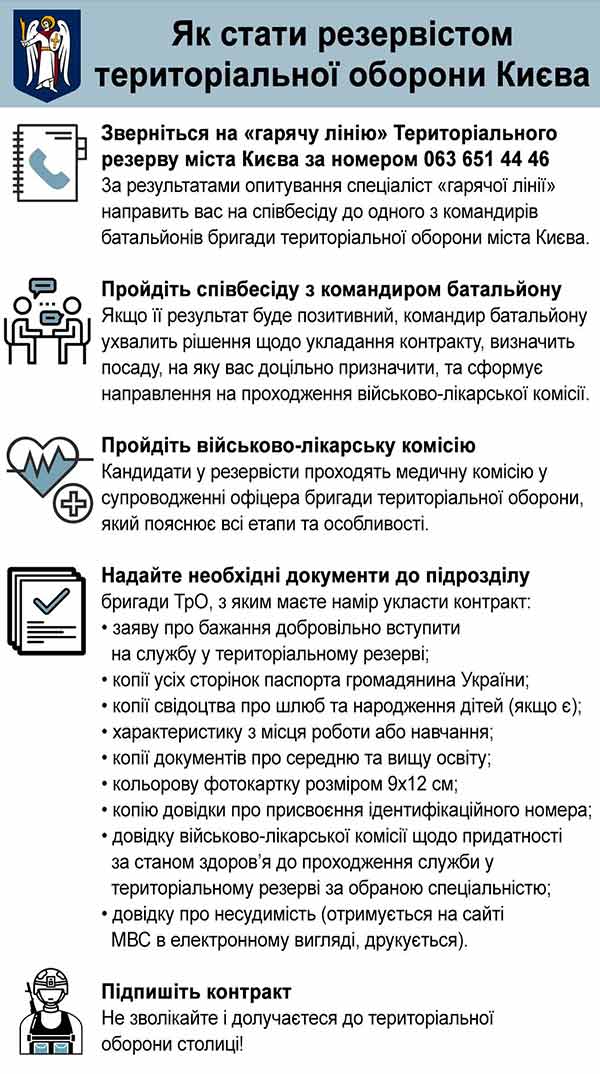 Як стати резервістом територіальної оборони Києва

Зверніться на «гарячу лінію» Територіального резерву міста Києва за номером 063 651 44 46
За результатами опитування спеціаліст «гарячої лінії» направить вас на співбесіду до одного з командирів батальйонів бригади територіальної оборони міста Києва.

Пройдіть співбесіду з командиром батальйону
Якщо її результат буде позитивний, командир батальйону ухвалить рішення щодо укладання контракту, визначить посаду, на яку вас доцільно призначити, та сформує направлення на проходження військово-лікарської комісії.

Пройдіть військово-лікарську комісію
Кандидати у резервісти проходять медичну комісію у супроводженні офіцера бригади територіальної оборони, який пояснює всі етапи та особливості.

Надайте необхідні документи до підрозділу
бригади ТрО, з яким маєте намір укласти контракт:
• заяву про бажання добровільно вступити на службу у територіальному резерві;
• копії усіх сторінок паспорта громадянина України;
• копії свідоцтва про шлюб та народження дітей (якщо є);
• характеристику з місця роботи або навчання;
• копії документів про середню та вищу освіту;
• кольорову фотокартку розміром 9х12 см;
• копію довідки про присвоєння ідентифікаційного номера;
• довідку військово-лікарської комісії щодо придатності за станом здоров'я до проходження служби у територіальному резерві за обраною спеціальністю;
• довідку про несудимість (отримується на сайті МВС в електронному вигляді, друкується).

Підпишіть контракт
Не зволікайте і долучаєтеся до територіальної оборони столиці!